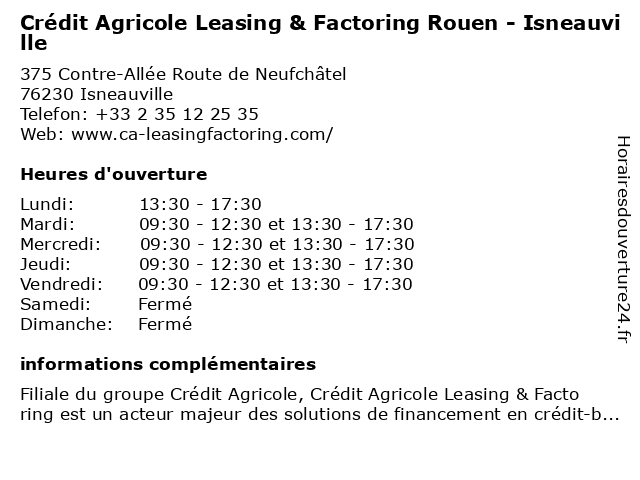 Crédit Agricole Leasing & Factoring Rouen - Isneauville

375 Contre-Allée Route de Neufchâtel
76230 Isneauville
Telefon: +33 2 35 12 25 35
Web: www.ca-leasingfactoring.com/

Heures d'ouverture

Lundi: 13:30 - 17:30
Mardi: 09:30 - 12:30 et 13:30 - 17:30
Mercredi: 09:30 - 12:30 et 13:30 - 17:30
Jeudi: 09:30 - 12:30 et 13:30 - 17:30
Vendredi: 09:30 - 12:30 et 13:30 - 17:30
Samedi: Fermé
Dimanche: Fermé

informations complémentaires

Filiale du groupe Crédit Agricole, Crédit Agricole Leasing & Factoring est un acteur majeur des solutions de financement en crédit-b...

Horairesdouverture24.fr